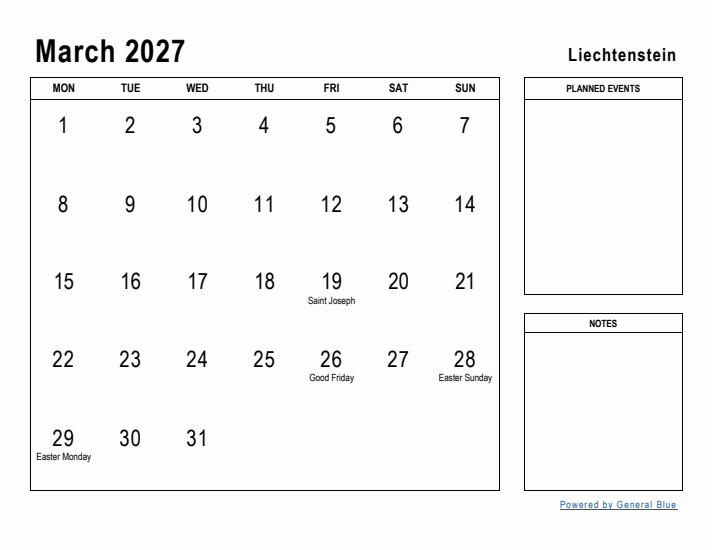 March 2027

Liechtenstein

| MON | TUE | WED | THU | FRI | SAT | SUN |
|---|---|---|---|---|---|---|
| 1 | 2 | 3 | 4 | 5 | 6 | 7 |
| 8 | 9 | 10 | 11 | 12 | 13 | 14 |
| 15 | 16 | 17 | 18 | 19 Saint Joseph | 20 | 21 |
| 22 | 23 | 24 | 25 | 26 Good Friday | 27 | 28 Easter Sunday |
| 29 Easter Monday | 30 | 31 | | | | |

PLANNED EVENTS

NOTES

Powered by General Blue